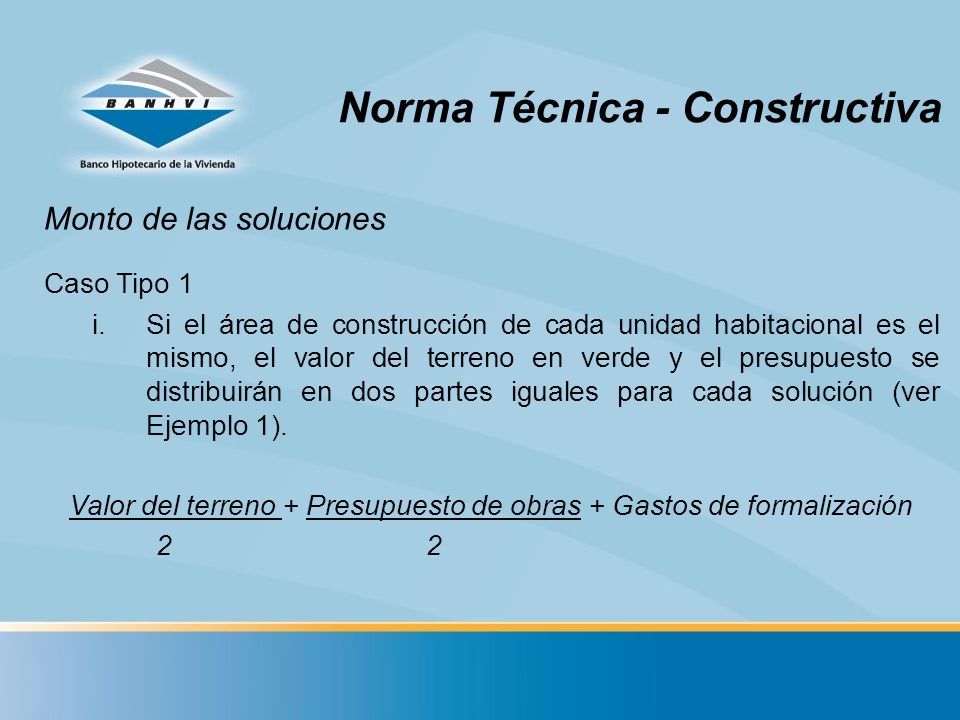 BANHVI
Banco Hipotecario de la Vivienda

Norma Técnica - Constructiva

Monto de las soluciones

Caso Tipo 1

i. Si el área de construcción de cada unidad habitacional es el mismo, el valor del terreno en verde y el presupuesto se distribuirán en dos partes iguales para cada solución (ver Ejemplo 1).

$\frac{\text{Valor del terreno}}{2} + \frac{\text{Presupuesto de obras}}{2} + \text{Gastos de formalización}$